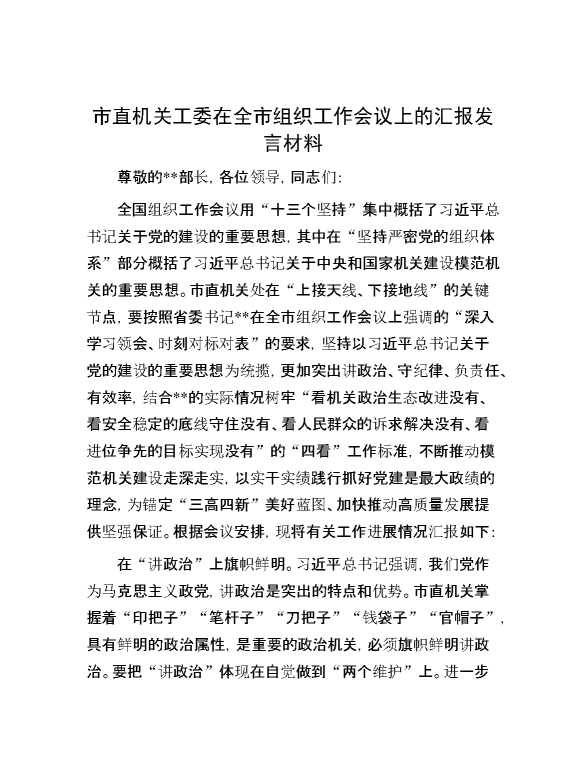 市直机关工委在全市组织工作会议上的汇报发言材料

尊敬的**部长，各位领导，同志们：

全国组织工作会议用“十三个坚持”集中概括了习近平总书记关于党的建设的重要思想，其中在“坚持严密党的组织体系”部分概括了习近平总书记关于中央和国家机关建设模范机关的重要思想。市直机关处在“上接天线、下接地线”的关键节点，要按照省委书记**在全市组织工作会议上强调的“深入学习领会、时刻对标对表”的要求，坚持以习近平总书记关于党的建设的重要思想为统揽，更加突出讲政治、守纪律、负责任、有效率，结合**的实际情况树牢“看机关政治生态改进没有、看安全稳定的底线守住没有、看人民群众的诉求解决没有、看进位争先的目标实现没有”的“四看”工作标准，不断推动模范机关建设走深走实，以实干实绩践行抓好党建是最大政绩的理念，为锚定“三高四新”美好蓝图、加快推动高质量发展提供坚强保证。根据会议安排，现将有关工作进展情况汇报如下：

在“讲政治”上旗帜鲜明。习近平总书记强调，我们党作为马克思主义政党，讲政治是突出的特点和优势。市直机关掌握着“印把子”“笔杆子”“刀把子”“钱袋子”“官帽子”，具有鲜明的政治属性，是重要的政治机关，必须旗帜鲜明讲政治。要把“讲政治”体现在自觉做到“两个维护”上。进一步